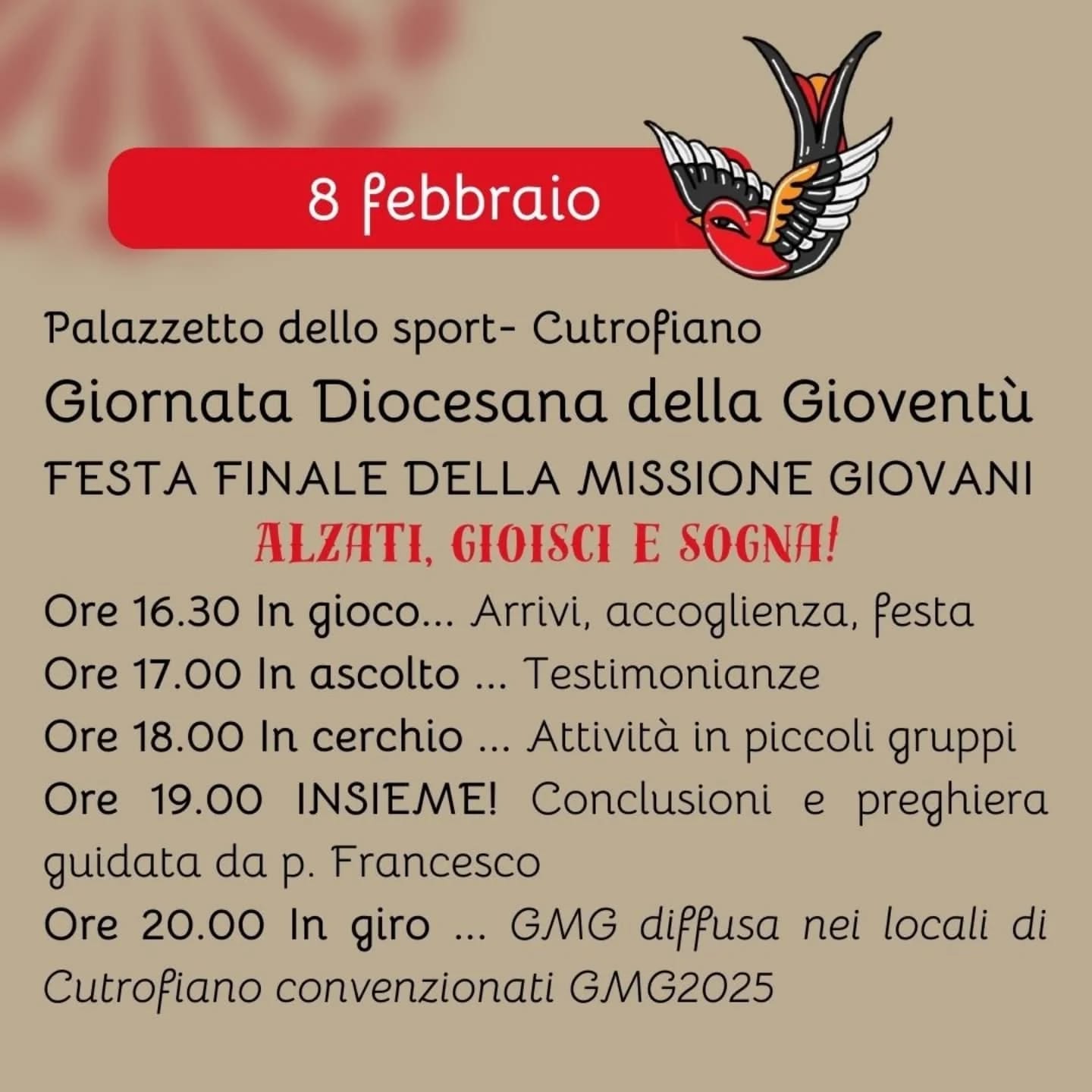 8 febbraio

Palazzetto dello sport- Cutrofiano

Giornata Diocesana della Gioventù

FESTA FINALE DELLA MISSIONE GIOVANI

ALZATI, GIOISCI E SOGNA!

Ore 16.30 In gioco... Arrivi, accoglienza, festa

Ore 17.00 In ascolto ... Testimonianze

Ore 18.00 In cerchio ... Attività in piccoli gruppi

Ore 19.00 INSIEME! Conclusioni e preghiera guidata da p. Francesco

Ore 20.00 In giro ... GMG diffusa nei locali di Cutrofiano convenzionati GMG2025